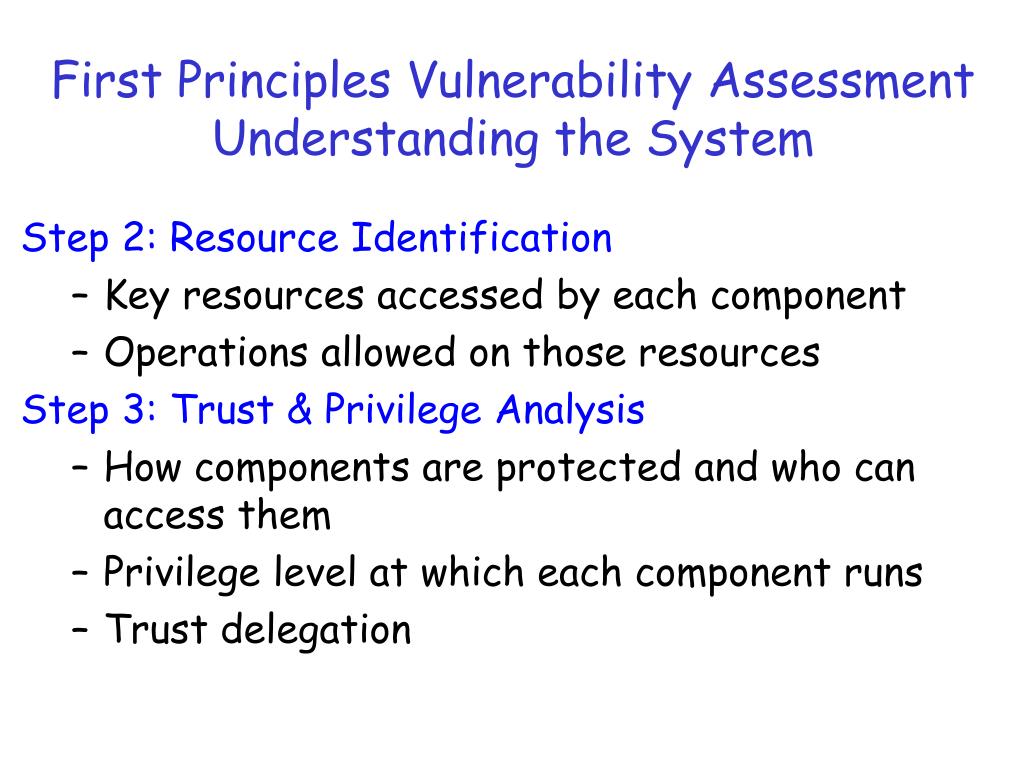 First Principles Vulnerability Assessment
Understanding the System

Step 2: Resource Identification
– Key resources accessed by each component
– Operations allowed on those resources
Step 3: Trust & Privilege Analysis
– How components are protected and who can access them
– Privilege level at which each component runs
– Trust delegation